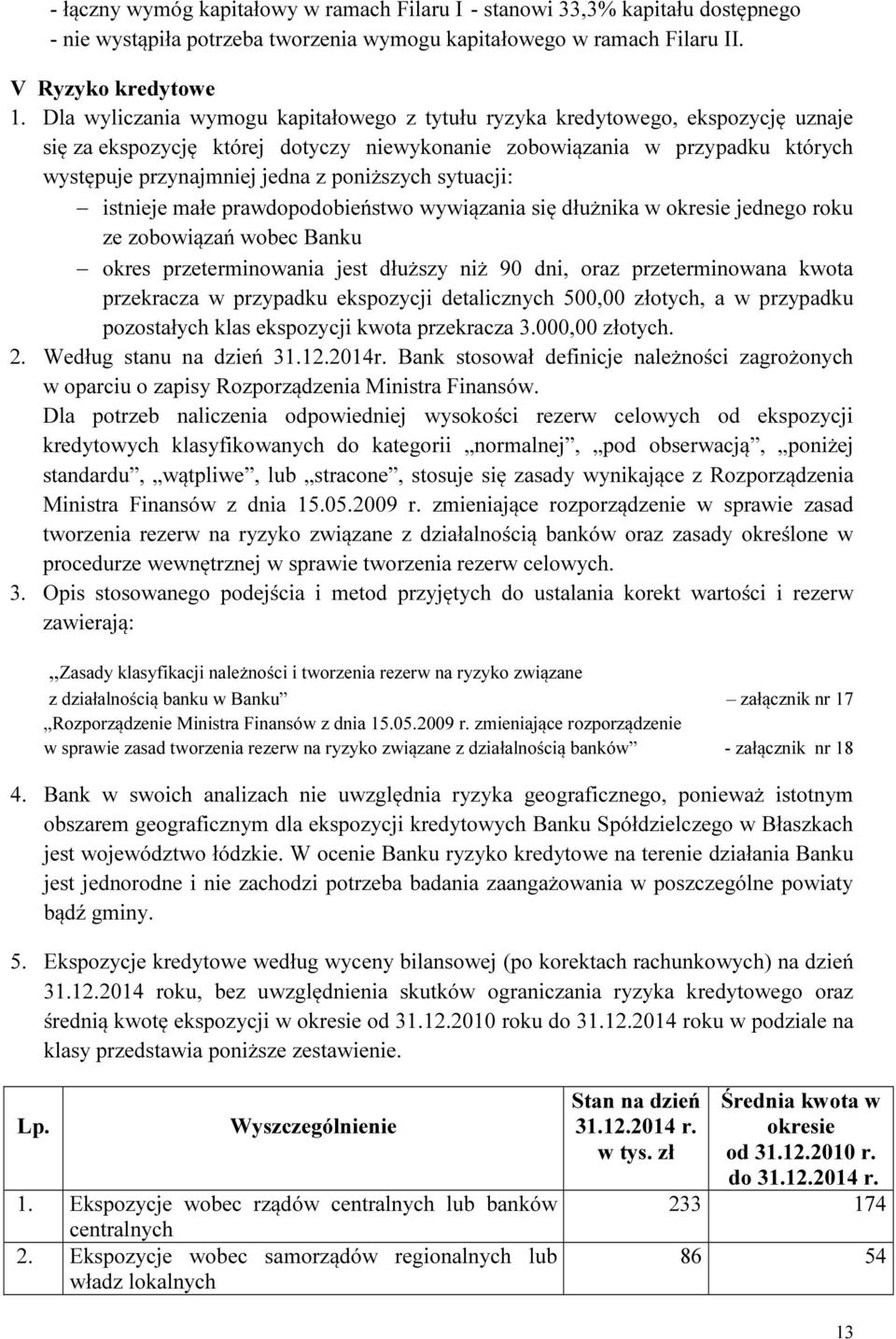 - łączny wymóg kapitałowy w ramach Filaru I - stanowi 33,3% kapitału dostępnego
- nie wystąpiła potrzeba tworzenia wymogu kapitałowego w ramach Filaru II.

V Ryzyko kredytowe
1. Dla wyliczania wymogu kapitałowego z tytułu ryzyka kredytowego, ekspozycję uznaje się za ekspozycję której dotyczy niewykonanie zobowiązania w przypadku których występuje przynajmniej jedna z poniższych sytuacji:
– istnieje małe prawdopodobieństwo wywiązania się dłużnika w okresie jednego roku ze zobowiązań wobec Banku
– okres przeterminowania jest dłuższy niż 90 dni, oraz przeterminowana kwota przekracza w przypadku ekspozycji detalicznych 500,00 złotych, a w przypadku pozostałych klas ekspozycji kwota przekracza 3.000,00 złotych.
2. Według stanu na dzień 31.12.2014r. Bank stosował definicje należności zagrożonych w oparciu o zapisy Rozporządzenia Ministra Finansów.
Dla potrzeb naliczenia odpowiedniej wysokości rezerw celowych od ekspozycji kredytowych klasyfikowanych do kategorii „normalnej”, „pod obserwacją”, „poniżej standardu”, „wątpliwe”, lub „stracone”, stosuje się zasady wynikające z Rozporządzenia Ministra Finansów z dnia 15.05.2009 r. zmieniające rozporządzenie w sprawie zasad tworzenia rezerw na ryzyko związane z działalnością banków oraz zasady określone w procedurze wewnętrznej w sprawie tworzenia rezerw celowych.
3. Opis stosowanego podejścia i metod przyjętych do ustalania korekt wartości i rezerw zawierają:

„Zasady klasyfikacji należności i tworzenia rezerw na ryzyko związane z działalnością banku w Banku” – załącznik nr 17
„Rozporządzenie Ministra Finansów z dnia 15.05.2009 r. zmieniające rozporządzenie w sprawie zasad tworzenia rezerw na ryzyko związane z działalnością banków” - załącznik nr 18

4. Bank w swoich analizach nie uwzględnia ryzyka geograficznego, ponieważ istotnym obszarem geograficznym dla ekspozycji kredytowych Banku Spółdzielczego w Błaszkach jest województwo łódzkie. W ocenie Banku ryzyko kredytowe na terenie działania Banku jest jednorodne i nie zachodzi potrzeba badania zaangażowania w poszczególne powiaty bądź gminy.

5. Ekspozycje kredytowe według wyceny bilansowej (po korektach rachunkowych) na dzień 31.12.2014 roku, bez uwzględnienia skutków ograniczania ryzyka kredytowego oraz średnią kwotę ekspozycji w okresie od 31.12.2010 roku do 31.12.2014 roku w podziale na klasy przedstawia poniższe zestawienie.

| Lp. | Wyszczególnienie | Stan na dzień 31.12.2014 r. w tys. zł | Średnia kwota w okresie od 31.12.2010 r. do 31.12.2014 r. |
|---|---|---|---|
| 1. | Ekspozycje wobec rządów centralnych lub banków centralnych | 233 | 174 |
| 2. | Ekspozycje wobec samorządów regionalnych lub władz lokalnych | 86 | 54 |

13